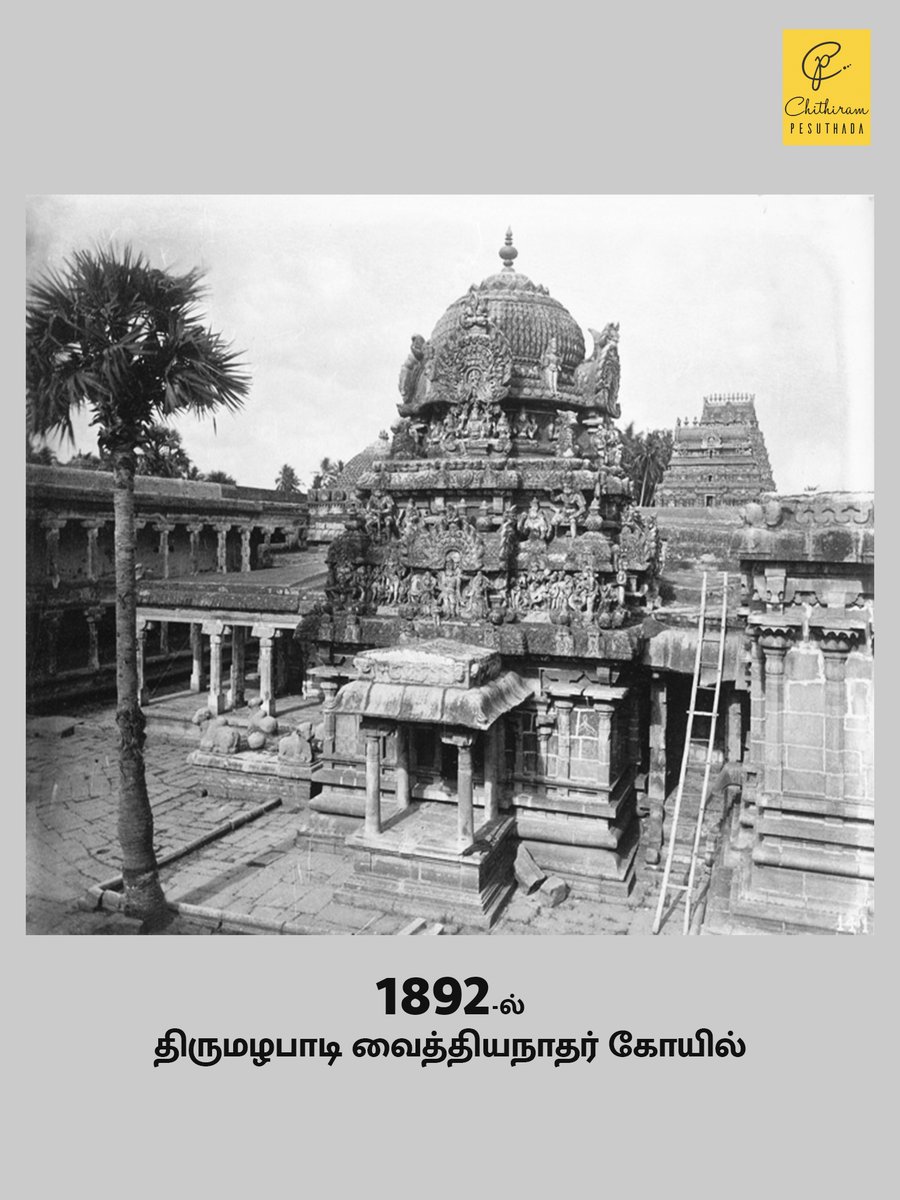 Chithiram PESUTHADA

1892-ல்
திருமழபாடி வைத்தியநாதர் கோயில்